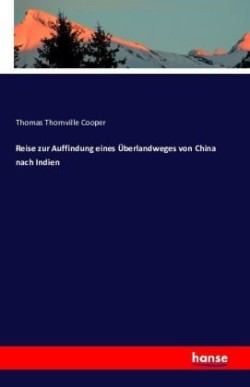 Thomas Thornville Cooper

Reise zur Auffindung eines Überlandweges von China nach Indien

hanse